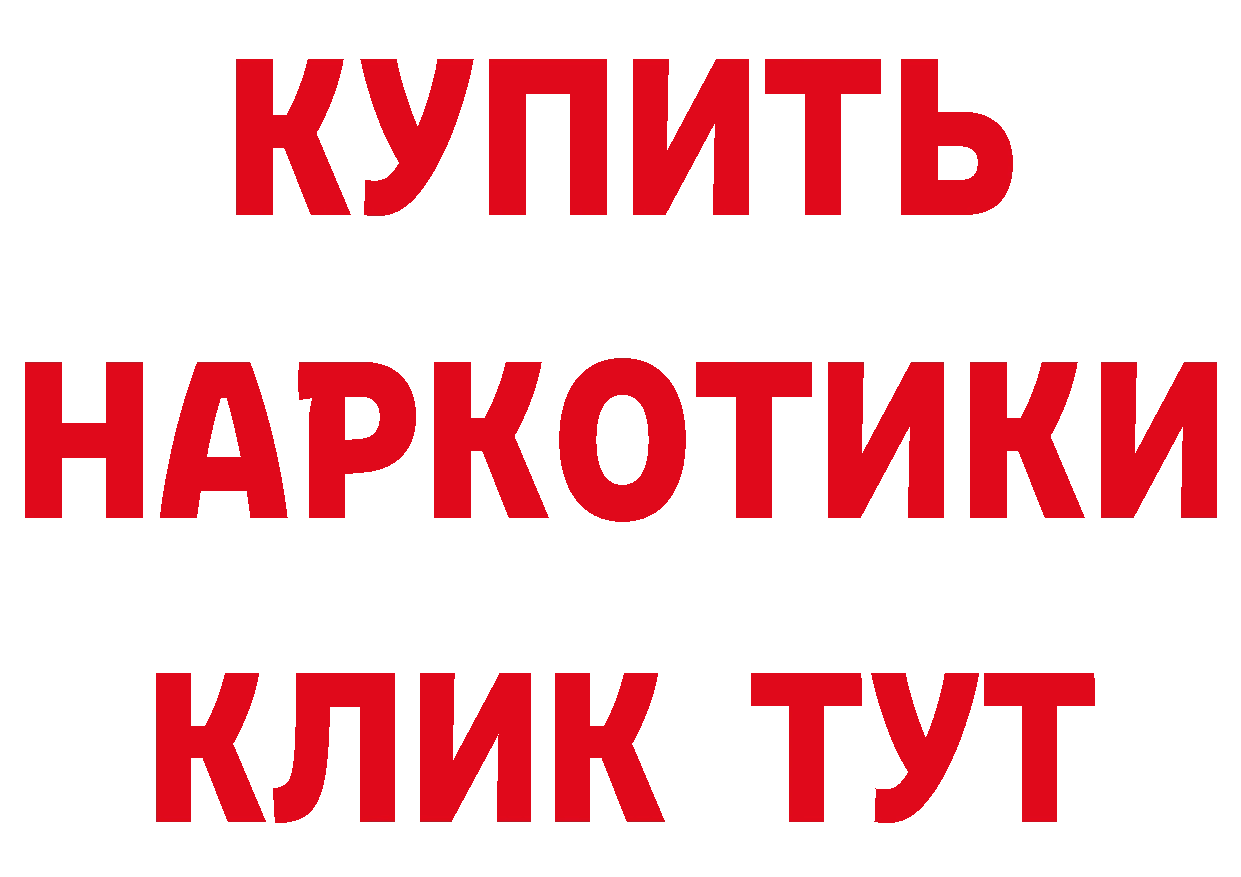 КУПИТЬ
НАРКОТИКИ
КЛИК ТУТ